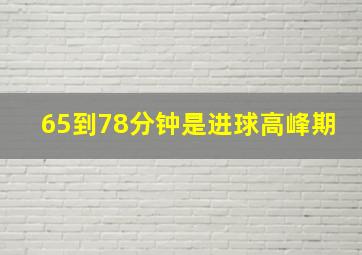 65到78分钟是进球高峰期